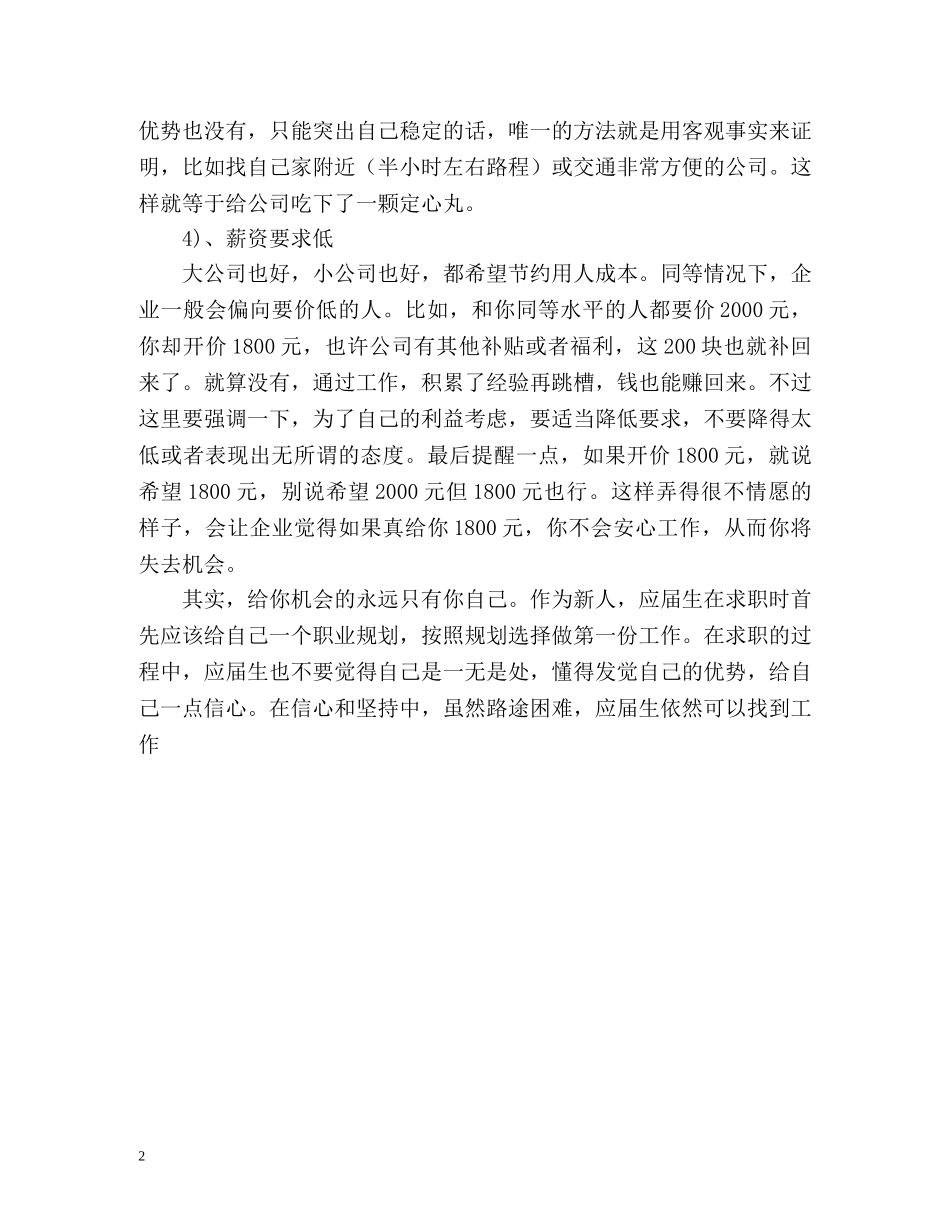 优势也没有，只能突出自己稳定的话，唯一的方法就是用客观事实来证明，比如找自己家附近（半小时左右路程）或交通非常方便的公司。这样就等于给公司吃下了一颗定心丸。

4）、薪资要求低

大公司也好，小公司也好，都希望节约用人成本。同等情况下，企业一般会偏向要价低的人。比如，和你同等水平的人都要价 2000 元，你却开价 1800 元，也许公司有其他补贴或者福利，这 200 块也就补回来了。就算没有，通过工作，积累了经验再跳槽，钱也能赚回来。不过这里要强调一下，为了自己的利益考虑，要适当降低要求，不要降得太低或者表现出无所谓的态度。最后提醒一点，如果开价 1800 元，就说希望 1800 元，别说希望 2000 元但 1800 元也行。这样弄得很不情愿的样子，会让企业觉得如果真给你 1800 元，你不会安心工作，从而你将失去机会。

其实，给你机会的永远只有你自己。作为新人，应届生在求职时首先应该给自己一个职业规划，按照规划选择做第一份工作。在求职的过程中，应届生也不要觉得自己是一无是处，懂得发觉自己的优势，给自己一点信心。在信心和坚持中，虽然路途困难，应届生依然可以找到工作

2